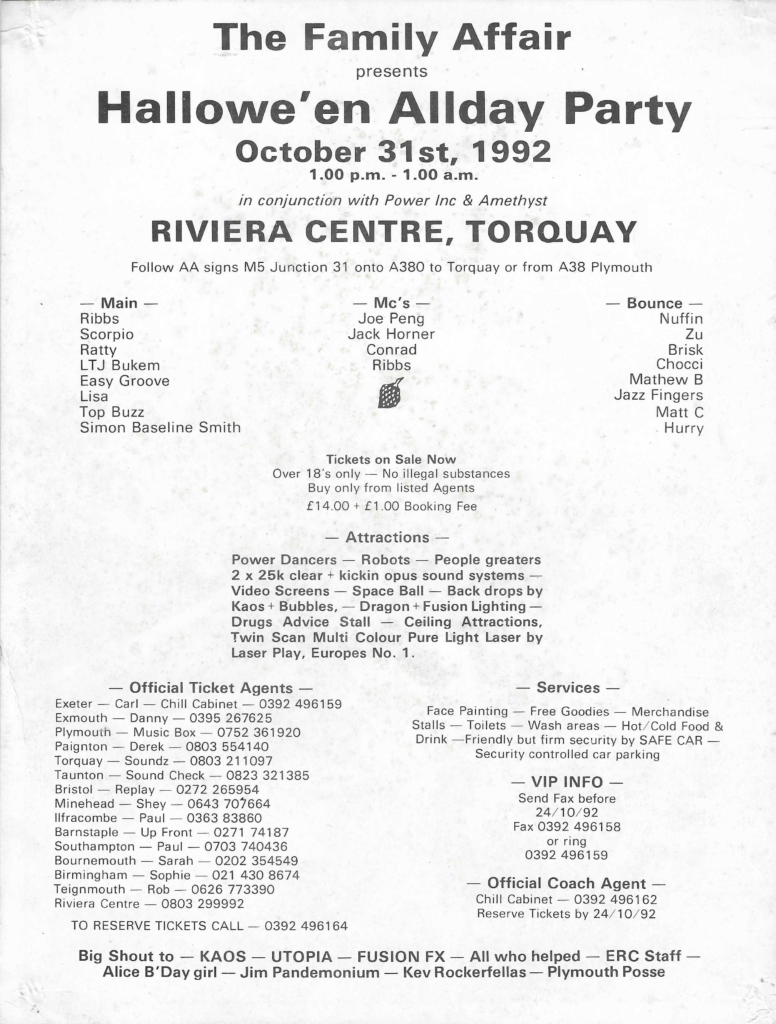 The Family Affair

presents

Hallowe'en Allday Party

October 31st, 1992

1.00 p.m. - 1.00 a.m.

in conjunction with Power Inc & Amethyst

RIVIERA CENTRE, TORQUAY

Follow AA signs M5 Junction 31 onto A380 to Torquay or from A38 Plymouth

— Main —
Ribbs
Scorpio
Ratty
LTJ Bukem
Easy Groove
Lisa
Top Buzz
Simon Baseline Smith

— Mc's —
Joe Peng
Jack Horner
Conrad
Ribbs

— Bounce —
Nuffin
Zu
Brisk
Chocci
Mathew B
Jazz Fingers
Matt C
Hurry

Tickets on Sale Now
Over 18's only — No illegal substances
Buy only from listed Agents
£14.00 + £1.00 Booking Fee

— Attractions —

Power Dancers — Robots — People greaters 2 x 25k clear + kickin opus sound systems — Video Screens — Space Ball — Back drops by Kaos + Bubbles, — Dragon + Fusion Lighting — Drugs Advice Stall — Ceiling Attractions, Twin Scan Multi Colour Pure Light Laser by Laser Play, Europes No. 1.

— Official Ticket Agents —
Exeter — Carl — Chill Cabinet — 0392 496159
Exmouth — Danny — 0395 267625
Plymouth — Music Box — 0752 361920
Paignton — Derek — 0803 554140
Torquay — Soundz — 0803 211097
Taunton — Sound Check — 0823 321385
Bristol — Replay — 0272 265954
Minehead — Shey — 0643 707664
Ilfracombe — Paul — 0363 83860
Barnstaple — Up Front — 0271 74187
Southampton — Paul — 0703 740436
Bournemouth — Sarah — 0202 354549
Birmingham — Sophie — 021 430 8674
Teignmouth — Rob — 0626 773390
Riviera Centre — 0803 299992

TO RESERVE TICKETS CALL — 0392 496164

— Services —
Face Painting — Free Goodies — Merchandise Stalls — Toilets — Wash areas — Hot/Cold Food & Drink —Friendly but firm security by SAFE CAR — Security controlled car parking

— VIP INFO —
Send Fax before
24/10/92
Fax 0392 496158
or ring
0392 496159

— Official Coach Agent —
Chill Cabinet — 0392 496162
Reserve Tickets by 24/10/92

Big Shout to — KAOS — UTOPIA — FUSION FX — All who helped — ERC Staff — Alice B'Day girl — Jim Pandemonium — Kev Rockerfellas — Plymouth Posse